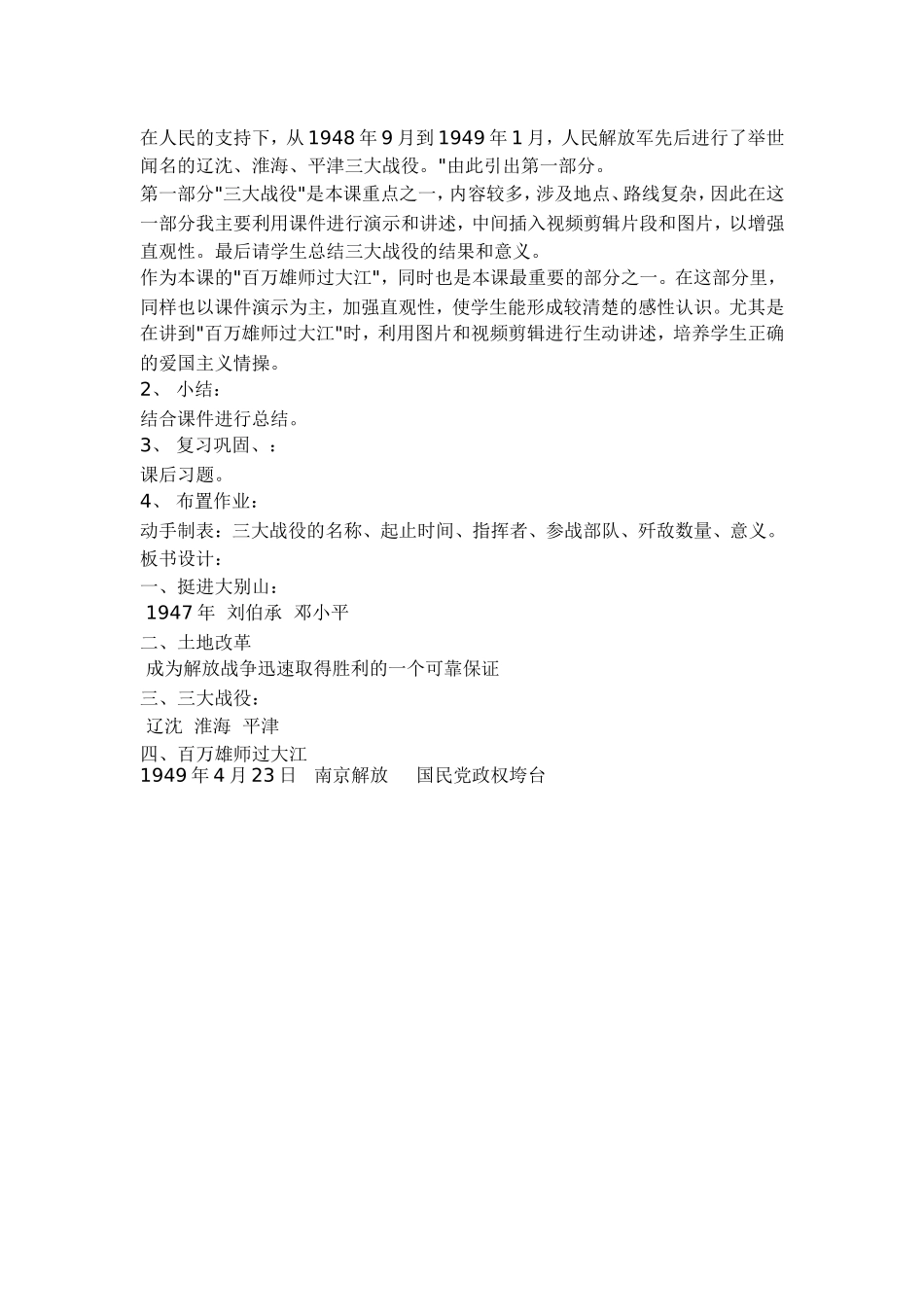 在人民的支持下，从1948年9月到1949年1月，人民解放军先后进行了举世闻名的辽沈、淮海、平津三大战役。"由此引出第一部分。
第一部分"三大战役"是本课重点之一，内容较多，涉及地点、路线复杂，因此在这一部分我主要利用课件进行演示和讲述，中间插入视频剪辑片段和图片，以增强直观性。最后请学生总结三大战役的结果和意义。
作为本课的"百万雄师过大江"，同时也是本课最重要的部分之一。在这部分里，同样也以课件演示为主，加强直观性，使学生能形成较清楚的感性认识。尤其是在讲到"百万雄师过大江"时，利用图片和视频剪辑进行生动讲述，培养学生正确的爱国主义情操。
2、 小结：
结合课件进行总结。
3、 复习巩固、：
课后习题。
4、 布置作业：
动手制表：三大战役的名称、起止时间、指挥者、参战部队、歼敌数量、意义。
板书设计：
一、挺进大别山：
1947年 刘伯承 邓小平
二、土地改革
成为解放战争迅速取得胜利的一个可靠保证
三、三大战役：
辽沈 淮海 平津
四、百万雄师过大江
1949年4月23日 南京解放 国民党政权垮台